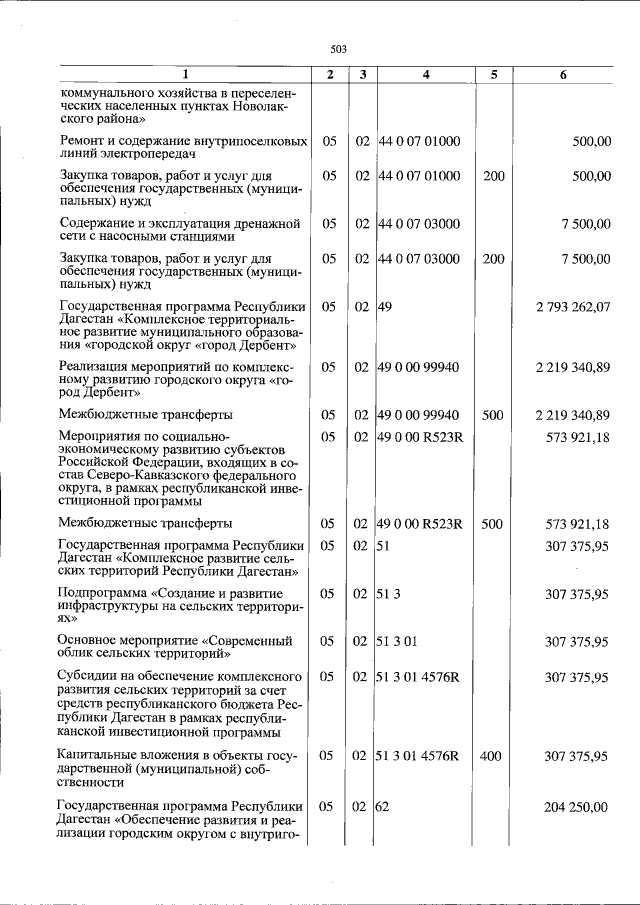 503

| 1 | 2 | 3 | 4 | 5 | 6 |
|---|---|---|---|---|---|
| коммунального хозяйства в переселенческих населенных пунктах Новолакского района» | | | | | |
| Ремонт и содержание внутрипоселковых линий электропередач | 05 | 02 | 44 0 07 01000 | | 500,00 |
| Закупка товаров, работ и услуг для обеспечения государственных (муниципальных) нужд | 05 | 02 | 44 0 07 01000 | 200 | 500,00 |
| Содержание и эксплуатация дренажной сети с насосными станциями | 05 | 02 | 44 0 07 03000 | | 7 500,00 |
| Закупка товаров, работ и услуг для обеспечения государственных (муниципальных) нужд | 05 | 02 | 44 0 07 03000 | 200 | 7 500,00 |
| Государственная программа Республики Дагестан «Комплексное территориальное развитие муниципального образования «городской округ «город Дербент» | 05 | 02 | 49 | | 2 793 262,07 |
| Реализация мероприятий по комплексному развитию городского округа «город Дербент» | 05 | 02 | 49 0 00 99940 | | 2 219 340,89 |
| Межбюджетные трансферты | 05 | 02 | 49 0 00 99940 | 500 | 2 219 340,89 |
| Мероприятия по социально-экономическому развитию субъектов Российской Федерации, входящих в состав Северо-Кавказского федерального округа, в рамках республиканской инвестиционной программы | 05 | 02 | 49 0 00 R523R | | 573 921,18 |
| Межбюджетные трансферты | 05 | 02 | 49 0 00 R523R | 500 | 573 921,18 |
| Государственная программа Республики Дагестан «Комплексное развитие сельских территорий Республики Дагестан» | 05 | 02 | 51 | | 307 375,95 |
| Подпрограмма «Создание и развитие инфраструктуры на сельских территориях» | 05 | 02 | 51 3 | | 307 375,95 |
| Основное мероприятие «Современный облик сельских территорий» | 05 | 02 | 51 3 01 | | 307 375,95 |
| Субсидии на обеспечение комплексного развития сельских территорий за счет средств республиканского бюджета Республики Дагестан в рамках республиканской инвестиционной программы | 05 | 02 | 51 3 01 4576R | | 307 375,95 |
| Капитальные вложения в объекты государственной (муниципальной) собственности | 05 | 02 | 51 3 01 4576R | 400 | 307 375,95 |
| Государственная программа Республики Дагестан «Обеспечение развития и реализации городским округом с внутриго- | 05 | 02 | 62 | | 204 250,00 |